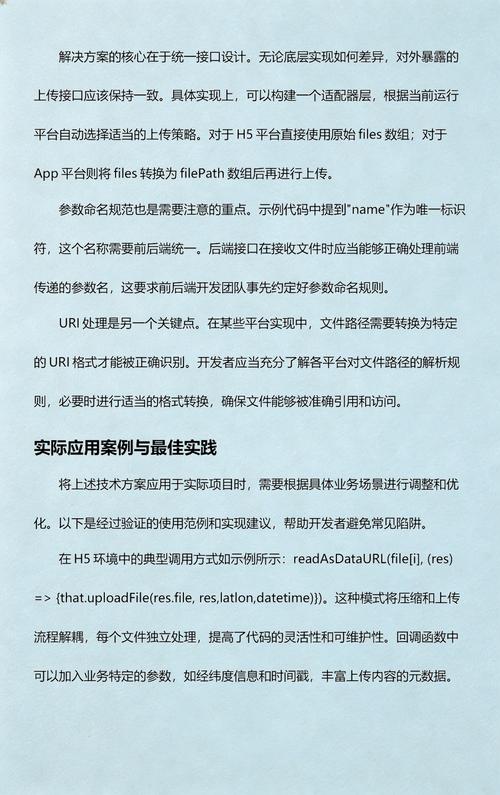 解决方案的核心在于统一接口设计。无论底层实现如何差异，对外暴露的上传接口应该保持一致。具体实现上，可以构建一个适配器层，根据当前运行平台自动选择适当的上传策略。对于 H5 平台直接使用原始 files 数组；对于 App 平台则将 files 转换为 filePath 数组后再进行上传。

参数命名规范也是需要注意的重点。示例代码中提到"name"作为唯一标识符，这个名称需要前后端统一。后端接口在接收文件时应当能够正确处理前端传递的参数名，这要求前后端开发团队事先约定好参数命名规则。

URI 处理是另一个关键点。在某些平台实现中，文件路径需要转换为特定的 URI 格式才能被正确识别。开发者应当充分了解各平台对文件路径的解析规则，必要时进行适当的格式转换，确保文件能够被准确引用和访问。

实际应用案例与最佳实践

将上述技术方案应用于实际项目时，需要根据具体业务场景进行调整和优化。以下是经过验证的使用范例和实现建议，帮助开发者避免常见陷阱。

在 H5 环境中的典型调用方式如示例所示：readAsDataURL(file[i], (res) => {that.uploadFile(res.file, res,latlon,datetime)})。这种模式将压缩和上传流程解耦，每个文件独立处理，提高了代码的灵活性和可维护性。回调函数中可以加入业务特定的参数，如经纬度信息和时间戳，丰富上传内容的元数据。